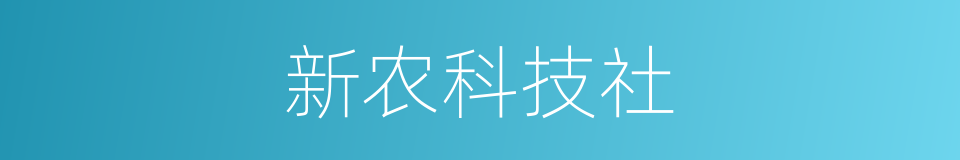 新农科技社